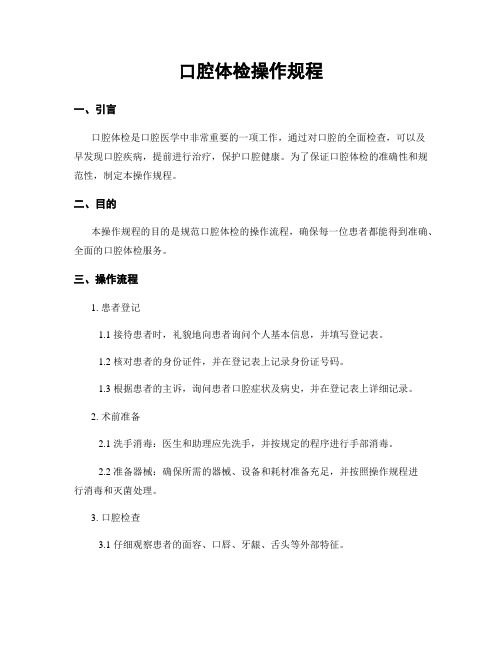 口腔体检操作规程

一、引言

口腔体检是口腔医学中非常重要的一项工作，通过对口腔的全面检查，可以及早发现口腔疾病，提前进行治疗，保护口腔健康。为了保证口腔体检的准确性和规范性，制定本操作规程。

二、目的

本操作规程的目的是规范口腔体检的操作流程，确保每一位患者都能得到准确、全面的口腔体检服务。

三、操作流程

1. 患者登记

1.1 接待患者时，礼貌地向患者询问个人基本信息，并填写登记表。

1.2 核对患者的身份证件，并在登记表上记录身份证号码。

1.3 根据患者的主诉，询问患者口腔症状及病史，并在登记表上详细记录。

2. 术前准备

2.1 洗手消毒：医生和助理应先洗手，并按规定的程序进行手部消毒。

2.2 准备器械：确保所需的器械、设备和耗材准备充足，并按照操作规程进行消毒和灭菌处理。

3. 口腔检查

3.1 仔细观察患者的面容、口唇、牙龈、舌头等外部特征。